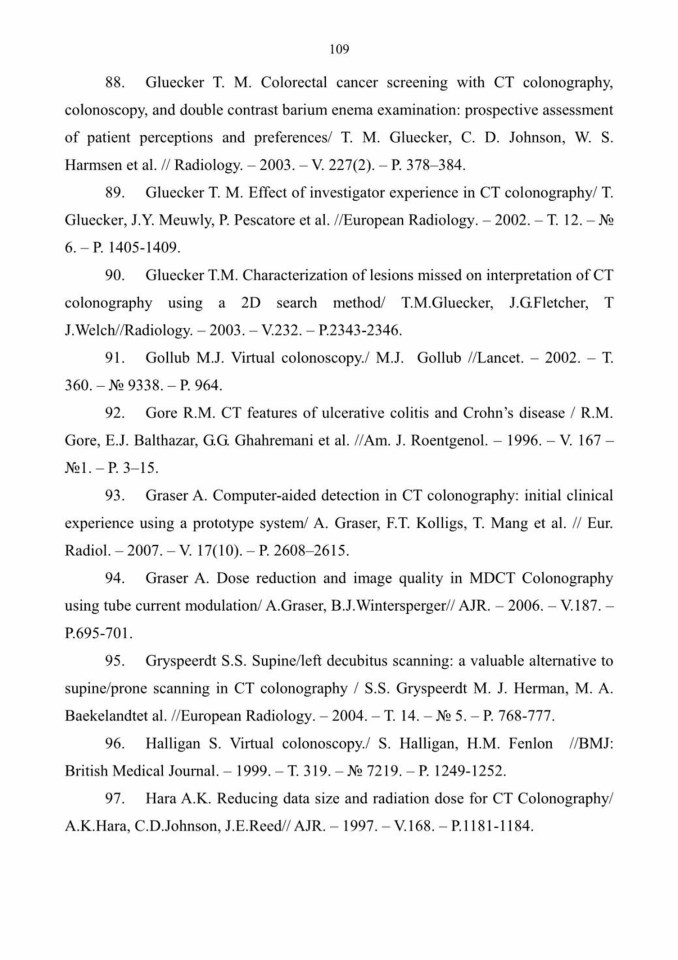 109

88. Gluecker T. M. Colorectal cancer screening with CT colonography, colonoscopy, and double contrast barium enema examination: prospective assessment of patient perceptions and preferences/ T. M. Gluecker, C. D. Johnson, W. S. Harmsen et al. // Radiology. – 2003. – V. 227(2). – P. 378–384.

89. Gluecker T. M. Effect of investigator experience in CT colonography/ T. Gluecker, J.Y. Meuwly, P. Pescatore et al. //European Radiology. – 2002. – T. 12. – № 6. – P. 1405-1409.

90. Gluecker T.M. Characterization of lesions missed on interpretation of CT colonography using a 2D search method/ T.M.Gluecker, J.G.Fletcher, T J.Welch//Radiology. – 2003. – V.232. – P.2343-2346.

91. Gollub M.J. Virtual colonoscopy./ M.J. Gollub //Lancet. – 2002. – T. 360. – № 9338. – P. 964.

92. Gore R.M. CT features of ulcerative colitis and Crohn's disease / R.M. Gore, E.J. Balthazar, G.G. Ghahremani et al. //Am. J. Roentgenol. – 1996. – V. 167 – №1. – P. 3–15.

93. Graser A. Computer-aided detection in CT colonography: initial clinical experience using a prototype system/ A. Graser, F.T. Kolligs, T. Mang et al. // Eur. Radiol. – 2007. – V. 17(10). – P. 2608–2615.

94. Graser A. Dose reduction and image quality in MDCT Colonography using tube current modulation/ A.Graser, B.J.Wintersperger// AJR. – 2006. – V.187. – P.695-701.

95. Gryspeerdt S.S. Supine/left decubitus scanning: a valuable alternative to supine/prone scanning in CT colonography / S.S. Gryspeerdt M. J. Herman, M. A. Baekelandtet al. //European Radiology. – 2004. – T. 14. – № 5. – P. 768-777.

96. Halligan S. Virtual colonoscopy./ S. Halligan, H.M. Fenlon //BMJ: British Medical Journal. – 1999. – T. 319. – № 7219. – P. 1249-1252.

97. Hara A.K. Reducing data size and radiation dose for CT Colonography/ A.K.Hara, C.D.Johnson, J.E.Reed// AJR. – 1997. – V.168. – P.1181-1184.